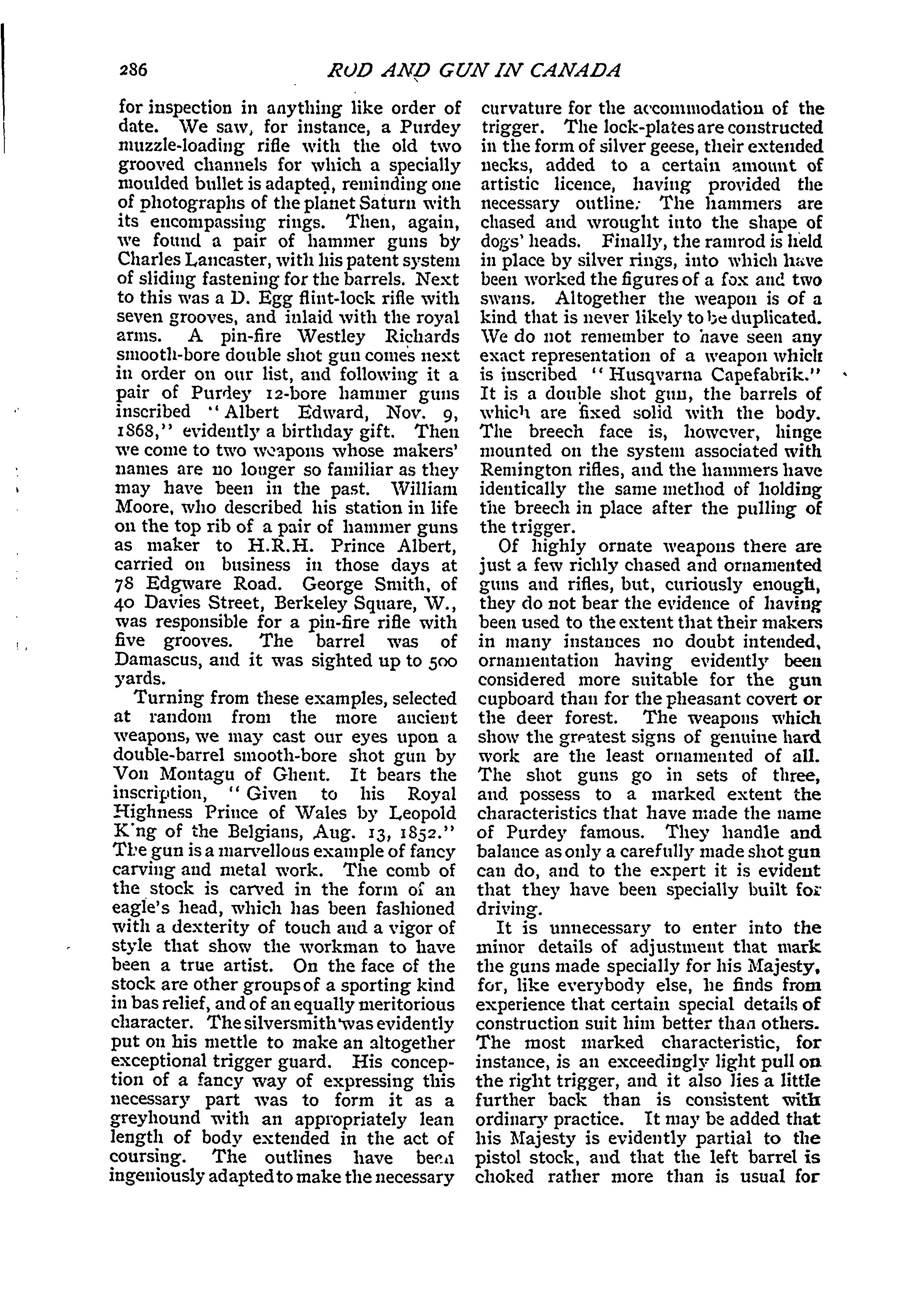 286 ROD AND GUN IN CANADA

for inspection in anything like order of date. We saw, for instance, a Purdey muzzle-loading rifle with the old two grooved channels for which a specially moulded bullet is adapted, reminding one of photographs of the planet Saturn with its encompassing rings. Then, again, we found a pair of hammer guns by Charles Lancaster, with his patent system of sliding fastening for the barrels. Next to this was a D. Egg flint-lock rifle with seven grooves, and inlaid with the royal arms. A pin-fire Westley Richards smooth-bore double shot gun comes next in order on our list, and following it a pair of Purdey 12-bore hammer guns inscribed "Albert Edward, Nov. 9, 1868," evidently a birthday gift. Then we come to two weapons whose makers' names are no longer so familiar as they may have been in the past. William Moore, who described his station in life on the top rib of a pair of hammer guns as maker to H.R.H. Prince Albert, carried on business in those days at 78 Edgware Road. George Smith, of 40 Davies Street, Berkeley Square, W., was responsible for a pin-fire rifle with five grooves. The barrel was of Damascus, and it was sighted up to 500 yards.

Turning from these examples, selected at random from the more ancient weapons, we may cast our eyes upon a double-barrel smooth-bore shot gun by Von Montagu of Ghent. It bears the inscription, "Given to his Royal Highness Prince of Wales by Leopold K'ng of the Belgians, Aug. 13, 1852." The gun is a marvellous example of fancy carving and metal work. The comb of the stock is carved in the form of an eagle's head, which has been fashioned with a dexterity of touch and a vigor of style that show the workman to have been a true artist. On the face of the stock are other groups of a sporting kind in bas relief, and of an equally meritorious character. The silversmith was evidently put on his mettle to make an altogether exceptional trigger guard. His conception of a fancy way of expressing this necessary part was to form it as a greyhound with an appropriately lean length of body extended in the act of coursing. The outlines have been ingeniously adapted to make the necessary curvature for the accommodation of the trigger. The lock-plates are constructed in the form of silver geese, their extended necks, added to a certain amount of artistic licence, having provided the necessary outline. The hammers are chased and wrought into the shape of dogs' heads. Finally, the ramrod is held in place by silver rings, into which have been worked the figures of a fox and two swans. Altogether the weapon is of a kind that is never likely to be duplicated. We do not remember to have seen any exact representation of a weapon which is inscribed "Husqvarna Capefabrik." It is a double shot gun, the barrels of which are fixed solid with the body. The breech face is, however, hinge mounted on the system associated with Remington rifles, and the hammers have identically the same method of holding the breech in place after the pulling of the trigger.

Of highly ornate weapons there are just a few richly chased and ornamented guns and rifles, but, curiously enough, they do not bear the evidence of having been used to the extent that their makers in many instances no doubt intended, ornamentation having evidently been considered more suitable for the gun cupboard than for the pheasant covert or the deer forest. The weapons which show the greatest signs of genuine hard work are the least ornamented of all. The shot guns go in sets of three, and possess to a marked extent the characteristics that have made the name of Purdey famous. They handle and balance as only a carefully made shot gun can do, and to the expert it is evident that they have been specially built for driving.

It is unnecessary to enter into the minor details of adjustment that mark the guns made specially for his Majesty, for, like everybody else, he finds from experience that certain special details of construction suit him better than others. The most marked characteristic, for instance, is an exceedingly light pull on the right trigger, and it also lies a little further back than is consistent with ordinary practice. It may be added that his Majesty is evidently partial to the pistol stock, and that the left barrel is choked rather more than is usual for